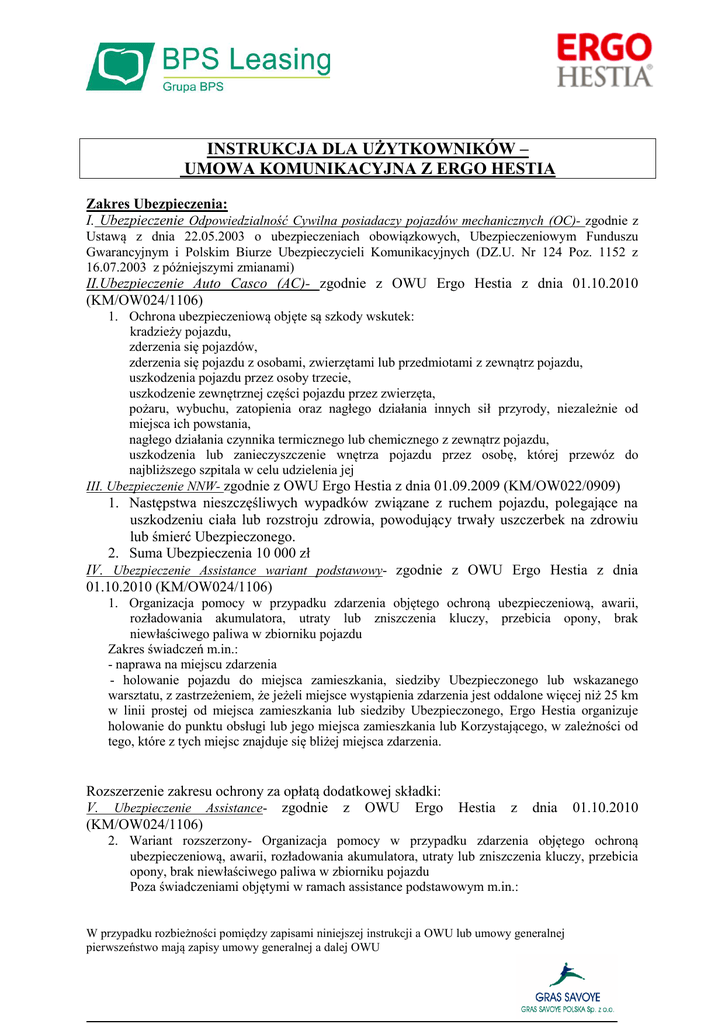 BPS Leasing
Grupa BPS

ERGO
HESTIA

INSTRUKCJA DLA UŻYTKOWNIKÓW –
UMOWA KOMUNIKACYJNA Z ERGO HESTIA

Zakres Ubezpieczenia:
I. Ubezpieczenie Odpowiedzialność Cywilna posiadaczy pojazdów mechanicznych (OC)- zgodnie z Ustawą z dnia 22.05.2003 o ubezpieczeniach obowiązkowych, Ubezpieczeniowym Funduszu Gwarancyjnym i Polskim Biurze Ubezpieczycieli Komunikacyjnych (DZ.U. Nr 124 Poz. 1152 z 16.07.2003 z późniejszymi zmianami)
II.Ubezpieczenie Auto Casco (AC)- zgodnie z OWU Ergo Hestia z dnia 01.10.2010 (KM/OW024/1106)
1. Ochrona ubezpieczeniową objęte są szkody wskutek:
kradzieży pojazdu,
zderzenia się pojazdów,
zderzenia się pojazdu z osobami, zwierzętami lub przedmiotami z zewnątrz pojazdu,
uszkodzenia pojazdu przez osoby trzecie,
uszkodzenie zewnętrznej części pojazdu przez zwierzęta,
pożaru, wybuchu, zatopienia oraz nagłego działania innych sił przyrody, niezależnie od miejsca ich powstania,
nagłego działania czynnika termicznego lub chemicznego z zewnątrz pojazdu,
uszkodzenia lub zanieczyszczenie wnętrza pojazdu przez osobę, której przewóz do najbliższego szpitala w celu udzielenia jej
III. Ubezpieczenie NNW- zgodnie z OWU Ergo Hestia z dnia 01.09.2009 (KM/OW022/0909)
1. Następstwa nieszczęśliwych wypadków związane z ruchem pojazdu, polegające na uszkodzeniu ciała lub rozstroju zdrowia, powodujący trwały uszczerbek na zdrowiu lub śmierć Ubezpieczonego.
2. Suma Ubezpieczenia 10 000 zł
IV. Ubezpieczenie Assistance wariant podstawowy- zgodnie z OWU Ergo Hestia z dnia 01.10.2010 (KM/OW024/1106)
1. Organizacja pomocy w przypadku zdarzenia objętego ochroną ubezpieczeniową, awarii, rozładowania akumulatora, utraty lub zniszczenia kluczy, przebicia opony, brak niewłaściwego paliwa w zbiorniku pojazdu
Zakres świadczeń m.in.:
- naprawa na miejscu zdarzenia
- holowanie pojazdu do miejsca zamieszkania, siedziby Ubezpieczonego lub wskazanego warsztatu, z zastrzeżeniem, że jeżeli miejsce wystąpienia zdarzenia jest oddalone więcej niż 25 km w linii prostej od miejsca zamieszkania lub siedziby Ubezpieczonego, Ergo Hestia organizuje holowanie do punktu obsługi lub jego miejsca zamieszkania lub Korzystającego, w zależności od tego, które z tych miejsc znajduje się bliżej miejsca zdarzenia.

Rozszerzenie zakresu ochrony za opłatą dodatkowej składki:
V. Ubezpieczenie Assistance- zgodnie z OWU Ergo Hestia z dnia 01.10.2010 (KM/OW024/1106)
2. Wariant rozszerzony- Organizacja pomocy w przypadku zdarzenia objętego ochroną ubezpieczeniową, awarii, rozładowania akumulatora, utraty lub zniszczenia kluczy, przebicia opony, brak niewłaściwego paliwa w zbiorniku pojazdu
Poza świadczeniami objętymi w ramach assistance podstawowym m.in.:

W przypadku rozbieżności pomiędzy zapisami niniejszej instrukcji a OWU lub umowy generalnej pierwszeństwo mają zapisy umowy generalnej a dalej OWU

GRAS SAVOYE
GRAS SAVOYE POLSKA Sp. z o.o.